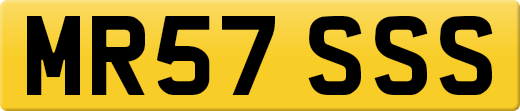 MR57 SSS